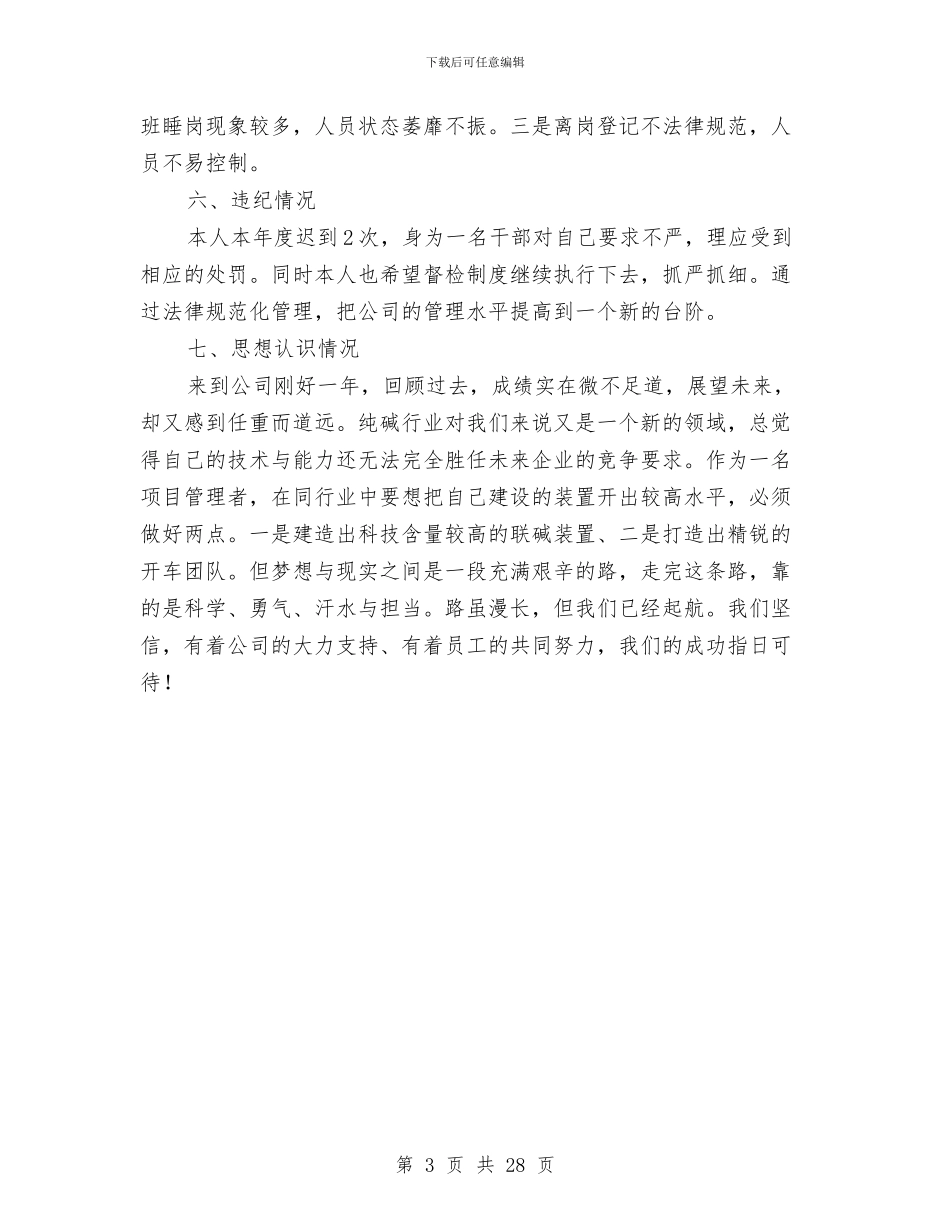 下载后可任意编辑

班睡岗现象较多，人员状态萎靡不振。三是离岗登记不法律规范，人员不易控制。

六、违纪情况

本人本年度迟到2次，身为一名干部对自己要求不严，理应受到相应的处罚。同时本人也希望督检制度继续执行下去，抓严抓细。通过法律规范化管理，把公司的管理水平提高到一个新的台阶。

七、思想认识情况

来到公司刚好一年，回顾过去，成绩实在微不足道，展望未来，却又感到任重而道远。纯碱行业对我们来说又是一个新的领域，总觉得自己的技术与能力还无法完全胜任未来企业的竞争要求。作为一名项目管理者，在同行业中要想把自己建设的装置开出较高水平，必须做好两点。一是建造出科技含量较高的联碱装置、二是打造出精锐的开车团队。但梦想与现实之间是一段充满艰辛的路，走完这条路，靠的是科学、勇气、汗水与担当。路虽漫长，但我们已经起航。我们坚信，有着公司的大力支持、有着员工的共同努力，我们的成功指日可待！

第 3 页 共 28 页